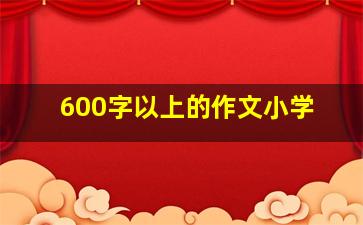 600字以上的作文小学